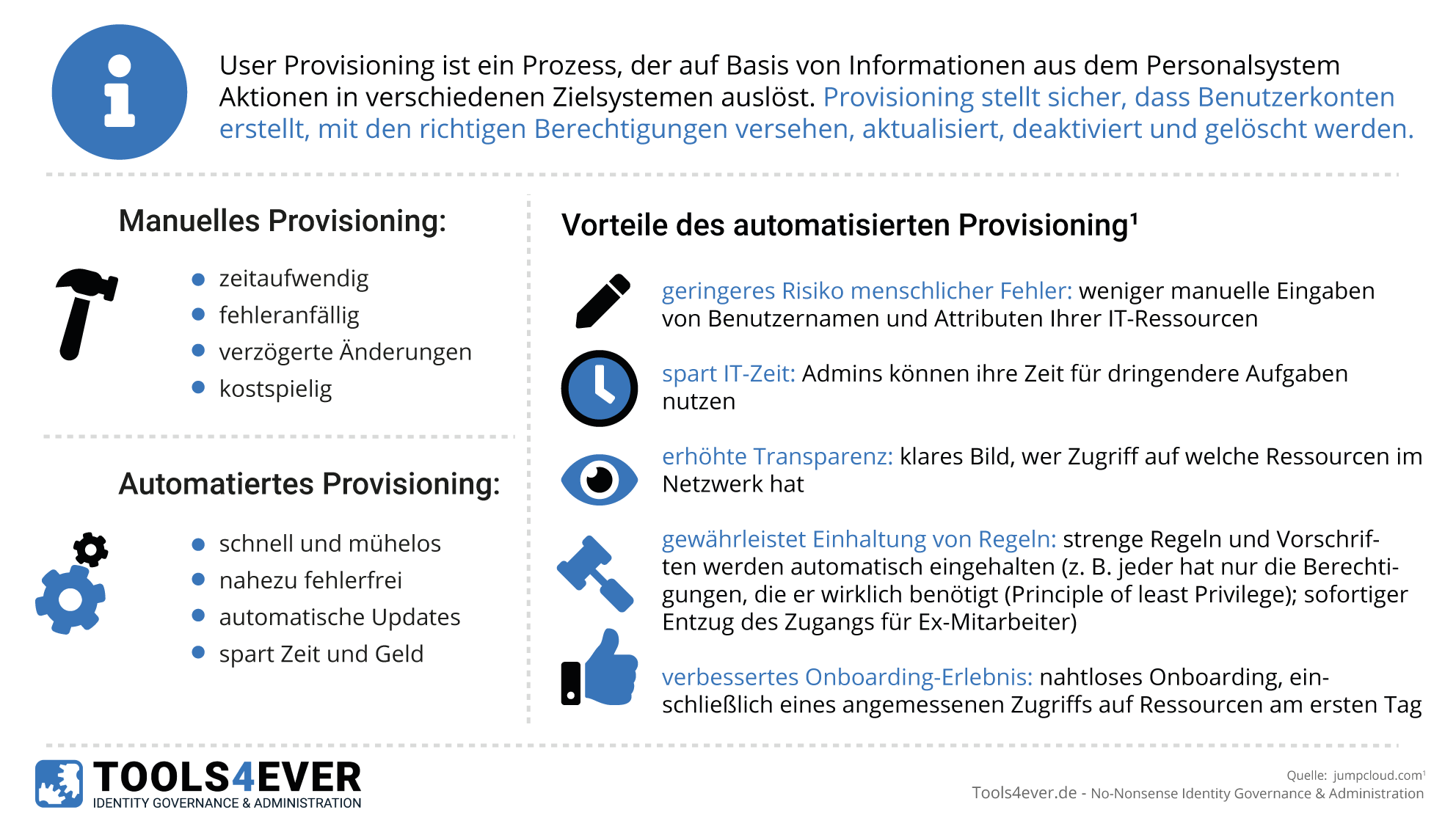 User Provisioning ist ein Prozess, der auf Basis von Informationen aus dem Personalsystem Aktionen in verschiedenen Zielsystemen auslöst. Provisioning stellt sicher, dass Benutzerkonten erstellt, mit den richtigen Berechtigungen versehen, aktualisiert, deaktiviert und gelöscht werden.

Manuelles Provisioning:

- zeitaufwendig
- fehleranfällig
- verzögerte Änderungen
- kostspielig

Automatiertes Provisioning:

- schnell und mühelos
- nahezu fehlerfrei
- automatische Updates
- spart Zeit und Geld

Vorteile des automatisierten Provisioning¹

geringeres Risiko menschlicher Fehler: weniger manuelle Eingaben von Benutzernamen und Attributen Ihrer IT-Ressourcen

spart IT-Zeit: Admins können ihre Zeit für dringendere Aufgaben nutzen

erhöhte Transparenz: klares Bild, wer Zugriff auf welche Ressourcen im Netzwerk hat

gewährleistet Einhaltung von Regeln: strenge Regeln und Vorschriften werden automatisch eingehalten (z. B. jeder hat nur die Berechtigungen, die er wirklich benötigt (Principle of least Privilege); sofortiger Entzug des Zugangs für Ex-Mitarbeiter)

verbessertes Onboarding-Erlebnis: nahtloses Onboarding, einschließlich eines angemessenen Zugriffs auf Ressourcen am ersten Tag

TOOLS4EVER
IDENTITY GOVERNANCE & ADMINISTRATION

Quelle: jumpcloud.com¹
Tools4ever.de - No-Nonsense Identity Governance & Administration